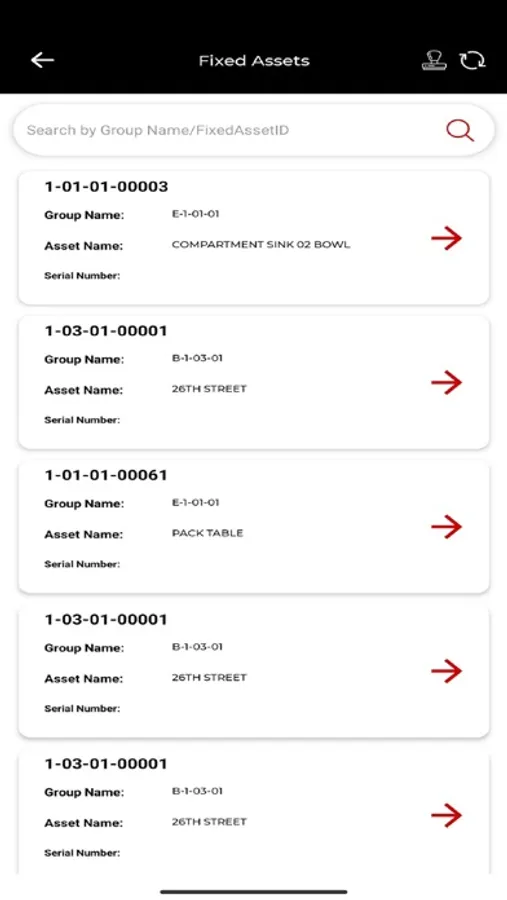 Fixed Assets

Search by Group Name/FixedAssetID

1-01-01-00003
Group Name: E-1-01-01
Asset Name: COMPARTMENT SINK 02 BOWL
Serial Number:

1-03-01-00001
Group Name: B-1-03-01
Asset Name: 26TH STREET
Serial Number:

1-01-01-00061
Group Name: E-1-01-01
Asset Name: PACK TABLE
Serial Number:

1-03-01-00001
Group Name: B-1-03-01
Asset Name: 26TH STREET
Serial Number:

1-03-01-00001
Group Name: B-1-03-01
Asset Name: 26TH STREET
Serial Number: